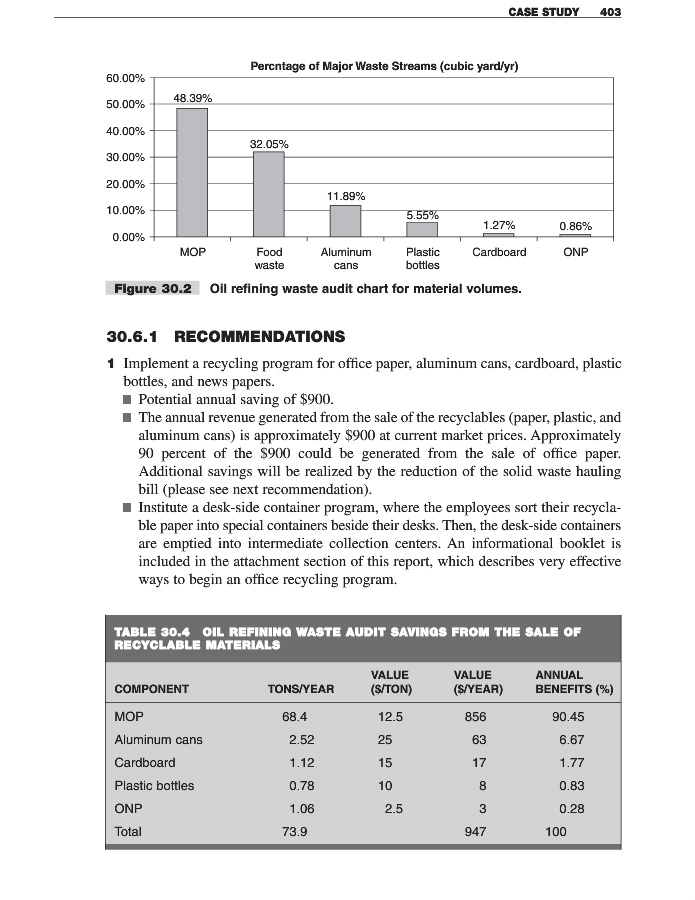 CASE STUDY 403

Percntage of Major Waste Streams (cubic yard/yr)

60.00%
50.00%
40.00%
30.00%
20.00%
10.00%
0.00%

48.39%
32.05%
11.89%
5.55%
1.27%
0.86%

MOP
Food waste
Aluminum cans
Plastic bottles
Cardboard
ONP

Figure 30.2 Oil refining waste audit chart for material volumes.

30.6.1 RECOMMENDATIONS

1 Implement a recycling program for office paper, aluminum cans, cardboard, plastic bottles, and news papers.
■ Potential annual saving of \$900.
■ The annual revenue generated from the sale of the recyclables (paper, plastic, and aluminum cans) is approximately \$900 at current market prices. Approximately 90 percent of the \$900 could be generated from the sale of office paper. Additional savings will be realized by the reduction of the solid waste hauling bill (please see next recommendation).
■ Institute a desk-side container program, where the employees sort their recyclable paper into special containers beside their desks. Then, the desk-side containers are emptied into intermediate collection centers. An informational booklet is included in the attachment section of this report, which describes very effective ways to begin an office recycling program.

TABLE 30.4 OIL REFINING WASTE AUDIT SAVINGS FROM THE SALE OF RECYCLABLE MATERIALS

| COMPONENT | TONS/YEAR | VALUE (\$/TON) | VALUE (\$/YEAR) | ANNUAL BENEFITS (%) |
|---|---|---|---|---|
| MOP | 68.4 | 12.5 | 856 | 90.45 |
| Aluminum cans | 2.52 | 25 | 63 | 6.67 |
| Cardboard | 1.12 | 15 | 17 | 1.77 |
| Plastic bottles | 0.78 | 10 | 8 | 0.83 |
| ONP | 1.06 | 2.5 | 3 | 0.28 |
| Total | 73.9 | | 947 | 100 |